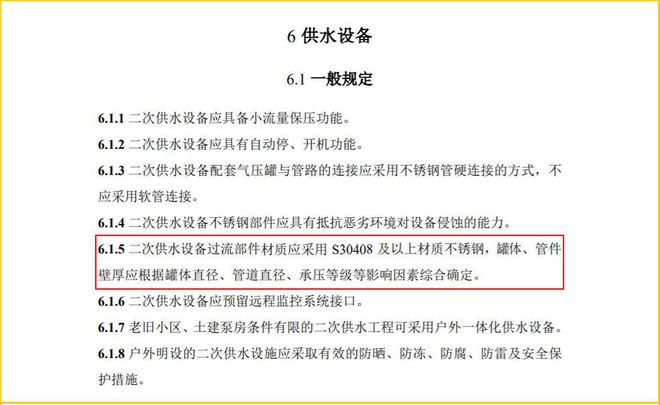 6 供水设备

6.1 一般规定

6.1.1 二次供水设备应具备小流量保压功能。

6.1.2 二次供水设备应具有自动停、开机功能。

6.1.3 二次供水设备配套气压罐与管路的连接应采用不锈钢管硬连接的方式，不应采用软管连接。

6.1.4 二次供水设备不锈钢部件应具有抵抗恶劣环境对设备侵蚀的能力。

6.1.5 二次供水设备过流部件材质应采用 S30408 及以上材质不锈钢，罐体、管件壁厚应根据罐体直径、管道直径、承压等级等影响因素综合确定。

6.1.6 二次供水设备应预留远程监控系统接口。

6.1.7 老旧小区、土建泵房条件有限的二次供水工程可采用户外一体化供水设备。

6.1.8 户外明设的二次供水设施应采取有效的防晒、防冻、防腐、防雷及安全保护措施。